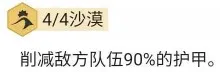 4/4沙漠

削减敌方队伍90%的护甲。